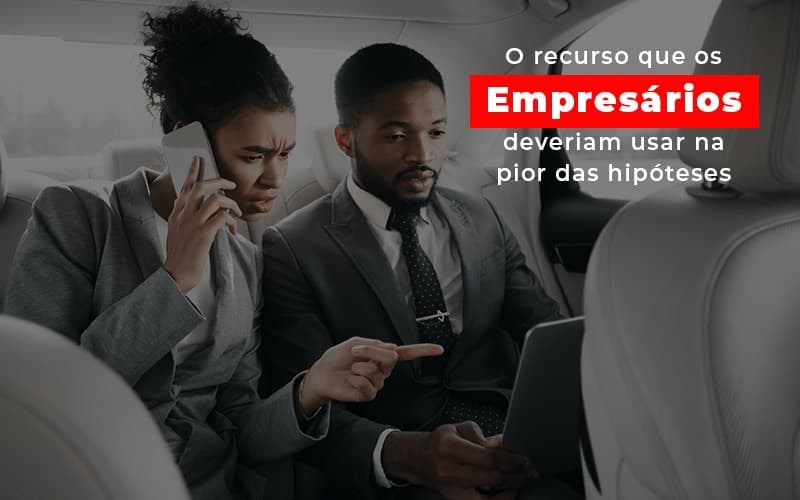 O recurso que os
Empresários
deveriam usar na
pior das hipóteses